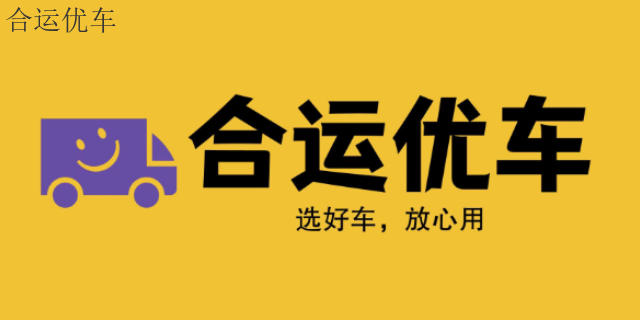 合运优车

合运优车

选好车，放心用